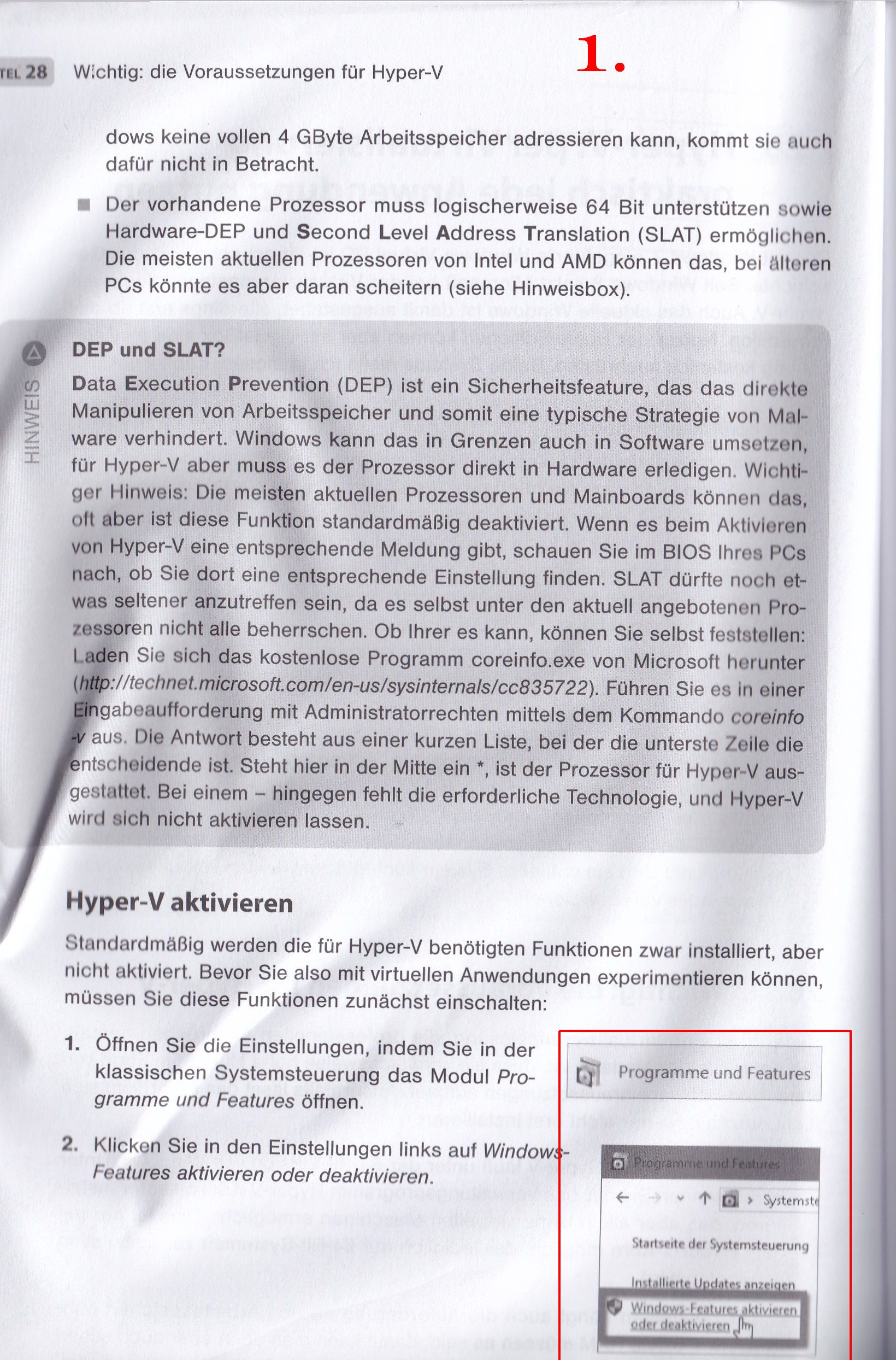 TEL 28 Wichtig: die Voraussetzungen für Hyper-V

1.

dows keine vollen 4 GByte Arbeitsspeicher adressieren kann, kommt sie auch dafür nicht in Betracht.

■ Der vorhandene Prozessor muss logischerweise 64 Bit unterstützen sowie Hardware-DEP und Second Level Address Translation (SLAT) ermöglichen. Die meisten aktuellen Prozessoren von Intel und AMD können das, bei älteren PCs könnte es aber daran scheitern (siehe Hinweisbox).

HINWEIS

DEP und SLAT?

Data Execution Prevention (DEP) ist ein Sicherheitsfeature, das das direkte Manipulieren von Arbeitsspeicher und somit eine typische Strategie von Malware verhindert. Windows kann das in Grenzen auch in Software umsetzen, für Hyper-V aber muss es der Prozessor direkt in Hardware erledigen. Wichtiger Hinweis: Die meisten aktuellen Prozessoren und Mainboards können das, oft aber ist diese Funktion standardmäßig deaktiviert. Wenn es beim Aktivieren von Hyper-V eine entsprechende Meldung gibt, schauen Sie im BIOS Ihres PCs nach, ob Sie dort eine entsprechende Einstellung finden. SLAT dürfte noch etwas seltener anzutreffen sein, da es selbst unter den aktuell angebotenen Prozessoren nicht alle beherrschen. Ob Ihrer es kann, können Sie selbst feststellen: Laden Sie sich das kostenlose Programm coreinfo.exe von Microsoft herunter (http://technet.microsoft.com/en-us/sysinternals/cc835722). Führen Sie es in einer Eingabeaufforderung mit Administratorrechten mittels dem Kommando coreinfo -v aus. Die Antwort besteht aus einer kurzen Liste, bei der die unterste Zeile die entscheidende ist. Steht hier in der Mitte ein *, ist der Prozessor für Hyper-V ausgestattet. Bei einem – hingegen fehlt die erforderliche Technologie, und Hyper-V wird sich nicht aktivieren lassen.

Hyper-V aktivieren

Standardmäßig werden die für Hyper-V benötigten Funktionen zwar installiert, aber nicht aktiviert. Bevor Sie also mit virtuellen Anwendungen experimentieren können, müssen Sie diese Funktionen zunächst einschalten:

1. Öffnen Sie die Einstellungen, indem Sie in der klassischen Systemsteuerung das Modul Programme und Features öffnen.

2. Klicken Sie in den Einstellungen links auf Windows-Features aktivieren oder deaktivieren.

Programme und Features

Programme und Features

Systemste

Startseite der Systemsteuerung

Installierte Updates anzeigen

Windows-Features aktivieren oder deaktivieren